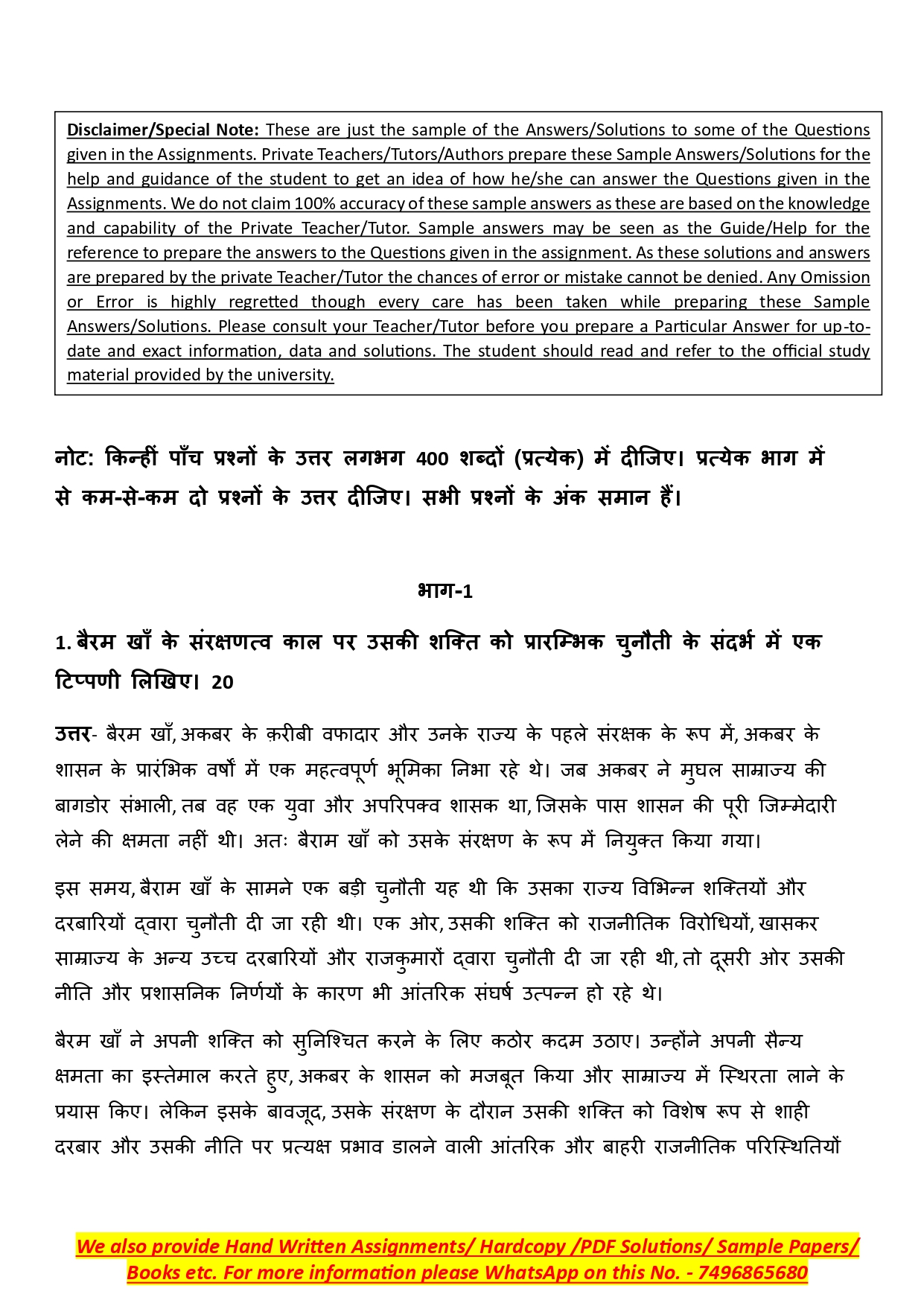 Disclaimer/Special Note: These are just the sample of the Answers/Solutions to some of the Questions given in the Assignments. Private Teachers/Tutors/Authors prepare these Sample Answers/Solutions for the help and guidance of the student to get an idea of how he/she can answer the Questions given in the Assignments. We do not claim 100% accuracy of these sample answers as these are based on the knowledge and capability of the Private Teacher/Tutor. Sample answers may be seen as the Guide/Help for the reference to prepare the answers to the Questions given in the assignment. As these solutions and answers are prepared by the private Teacher/Tutor the chances of error or mistake cannot be denied. Any Omission or Error is highly regretted though every care has been taken while preparing these Sample Answers/Solutions. Please consult your Teacher/Tutor before you prepare a Particular Answer for up-to-date and exact information, data and solutions. The student should read and refer to the official study material provided by the university.

नोट: किन्हीं पाँच प्रश्नों के उत्तर लगभग 400 शब्दों (प्रत्येक) में दीजिए। प्रत्येक भाग में से कम-से-कम दो प्रश्नों के उत्तर दीजिए। सभी प्रश्नों के अंक समान हैं।

भाग-1

1. बैरम खाँ के संरक्षणत्व काल पर उसकी शक्ति को प्रारम्भिक चुनौती के संदर्भ में एक टिप्पणी लिखिए। 20

उत्तर- बैरम खाँ, अकबर के क़रीबी वफादार और उनके राज्य के पहले संरक्षक के रूप में, अकबर के शासन के प्रारंभिक वर्षों में एक महत्वपूर्ण भूमिका निभा रहे थे। जब अकबर ने मुघल साम्राज्य की बागडोर संभाली, तब वह एक युवा और अपरिपक्व शासक था, जिसके पास शासन की पूरी जिम्मेदारी लेने की क्षमता नहीं थी। अतः बैराम खाँ को उसके संरक्षण के रूप में नियुक्त किया गया।

इस समय, बैराम खाँ के सामने एक बड़ी चुनौती यह थी कि उसका राज्य विभिन्न शक्तियों और दरबारियों द्वारा चुनौती दी जा रही थी। एक ओर, उसकी शक्ति को राजनीतिक विरोधियों, खासकर साम्राज्य के अन्य उच्च दरबारियों और राजकुमारों द्वारा चुनौती दी जा रही थी, तो दूसरी ओर उसकी नीति और प्रशासनिक निर्णयों के कारण भी आंतरिक संघर्ष उत्पन्न हो रहे थे।

बैरम खाँ ने अपनी शक्ति को सुनिश्चित करने के लिए कठोर कदम उठाए। उन्होंने अपनी सैन्य क्षमता का इस्तेमाल करते हुए, अकबर के शासन को मजबूत किया और साम्राज्य में स्थिरता लाने के प्रयास किए। लेकिन इसके बावजूद, उसके संरक्षण के दौरान उसकी शक्ति को विशेष रूप से शाही दरबार और उसकी नीति पर प्रत्यक्ष प्रभाव डालने वाली आंतरिक और बाहरी राजनीतिक परिस्थितियों

We also provide Hand Written Assignments/ Hardcopy /PDF Solutions/ Sample Papers/ Books etc. For more information please WhatsApp on this No. - 7496865680